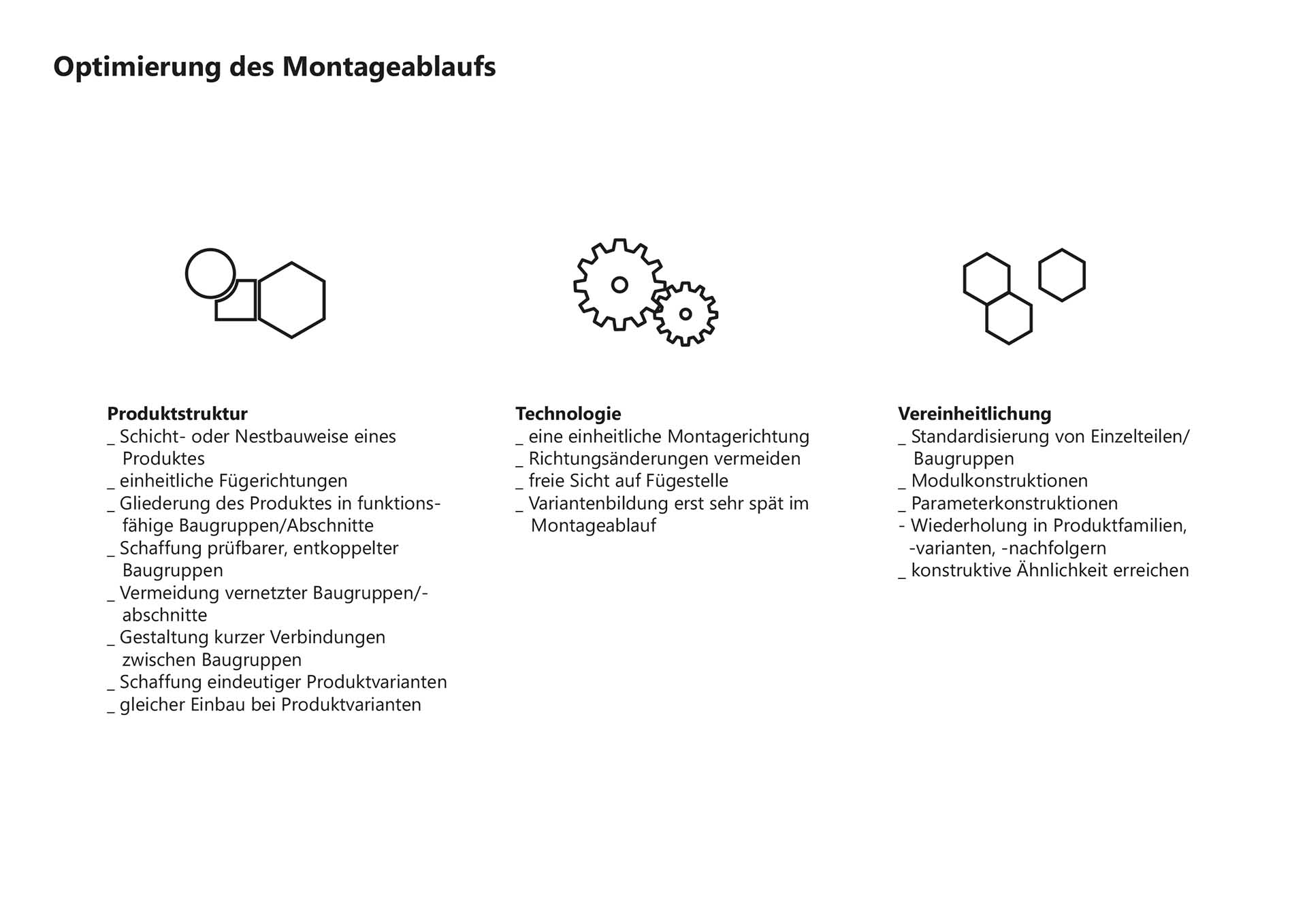 Optimierung des Montageablaufs

Produktstruktur
_ Schicht- oder Nestbauweise eines Produktes
_ einheitliche Fügerichtungen
_ Gliederung des Produktes in funktionsfähige Baugruppen/Abschnitte
_ Schaffung prüfbarer, entkoppelter Baugruppen
_ Vermeidung vernetzter Baugruppen/-abschnitte
_ Gestaltung kurzer Verbindungen zwischen Baugruppen
_ Schaffung eindeutiger Produktvarianten
_ gleicher Einbau bei Produktvarianten

Technologie
_ eine einheitliche Montagerichtung
_ Richtungsänderungen vermeiden
_ freie Sicht auf Fügestelle
_ Variantenbildung erst sehr spät im Montageablauf

Vereinheitlichung
_ Standardisierung von Einzelteilen/ Baugruppen
_ Modulkonstruktionen
_ Parameterkonstruktionen
- Wiederholung in Produktfamilien, -varianten, -nachfolgern
_ konstruktive Ähnlichkeit erreichen